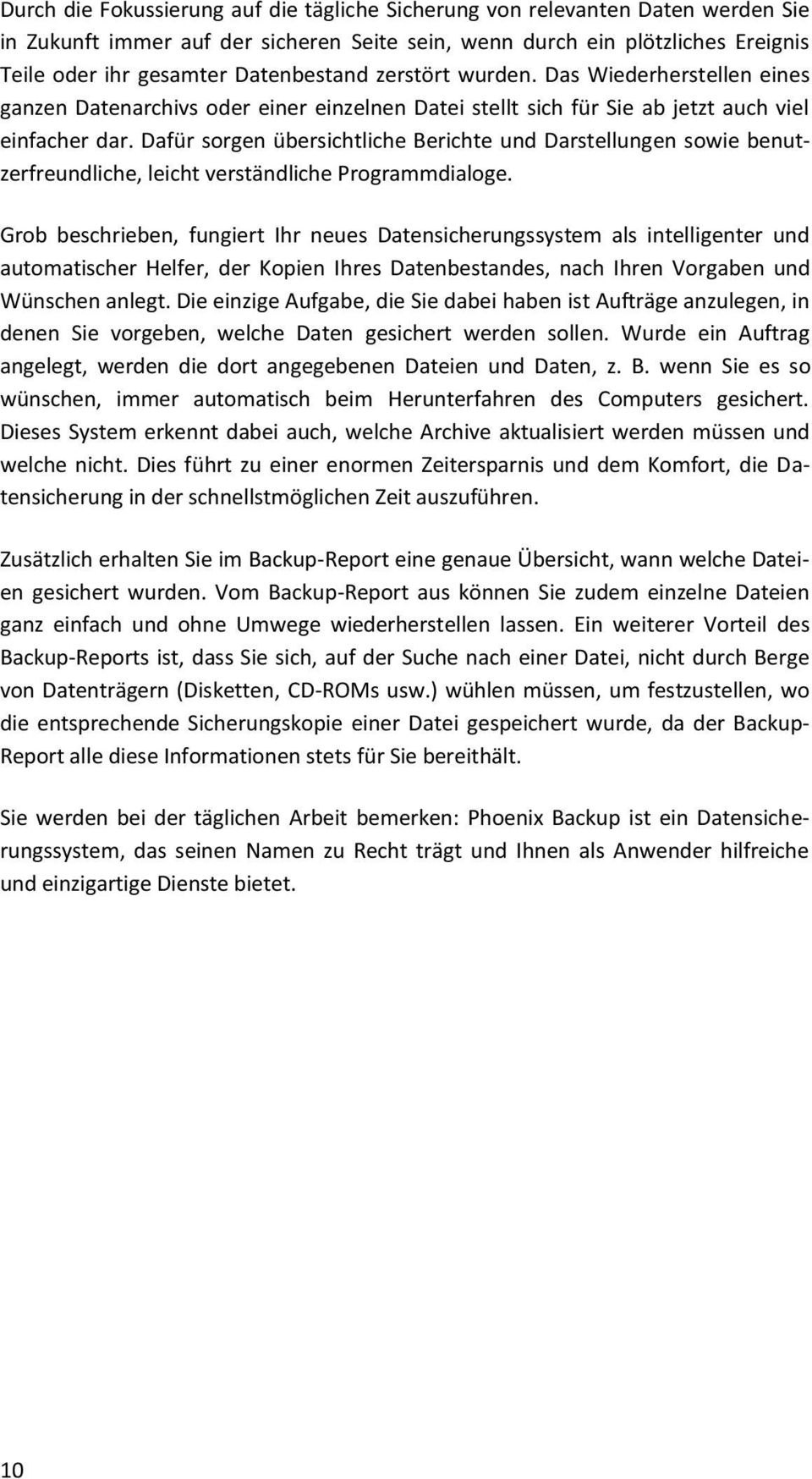 Durch die Fokussierung auf die tägliche Sicherung von relevanten Daten werden Sie in Zukunft immer auf der sicheren Seite sein, wenn durch ein plötzliches Ereignis Teile oder ihr gesamter Datenbestand zerstört wurden. Das Wiederherstellen eines ganzen Datenarchivs oder einer einzelnen Datei stellt sich für Sie ab jetzt auch viel einfacher dar. Dafür sorgen übersichtliche Berichte und Darstellungen sowie benutzerfreundliche, leicht verständliche Programmdialoge.

Grob beschrieben, fungiert Ihr neues Datensicherungssystem als intelligenter und automatischer Helfer, der Kopien Ihres Datenbestandes, nach Ihren Vorgaben und Wünschen anlegt. Die einzige Aufgabe, die Sie dabei haben ist Aufträge anzulegen, in denen Sie vorgeben, welche Daten gesichert werden sollen. Wurde ein Auftrag angelegt, werden die dort angegebenen Dateien und Daten, z. B. wenn Sie es so wünschen, immer automatisch beim Herunterfahren des Computers gesichert. Dieses System erkennt dabei auch, welche Archive aktualisiert werden müssen und welche nicht. Dies führt zu einer enormen Zeitersparnis und dem Komfort, die Datensicherung in der schnellstmöglichen Zeit auszuführen.

Zusätzlich erhalten Sie im Backup-Report eine genaue Übersicht, wann welche Dateien gesichert wurden. Vom Backup-Report aus können Sie zudem einzelne Dateien ganz einfach und ohne Umwege wiederherstellen lassen. Ein weiterer Vorteil des Backup-Reports ist, dass Sie sich, auf der Suche nach einer Datei, nicht durch Berge von Datenträgern (Disketten, CD-ROMs usw.) wühlen müssen, um festzustellen, wo die entsprechende Sicherungskopie einer Datei gespeichert wurde, da der Backup-Report alle diese Informationen stets für Sie bereithält.

Sie werden bei der täglichen Arbeit bemerken: Phoenix Backup ist ein Datensicherungssystem, das seinen Namen zu Recht trägt und Ihnen als Anwender hilfreiche und einzigartige Dienste bietet.

10